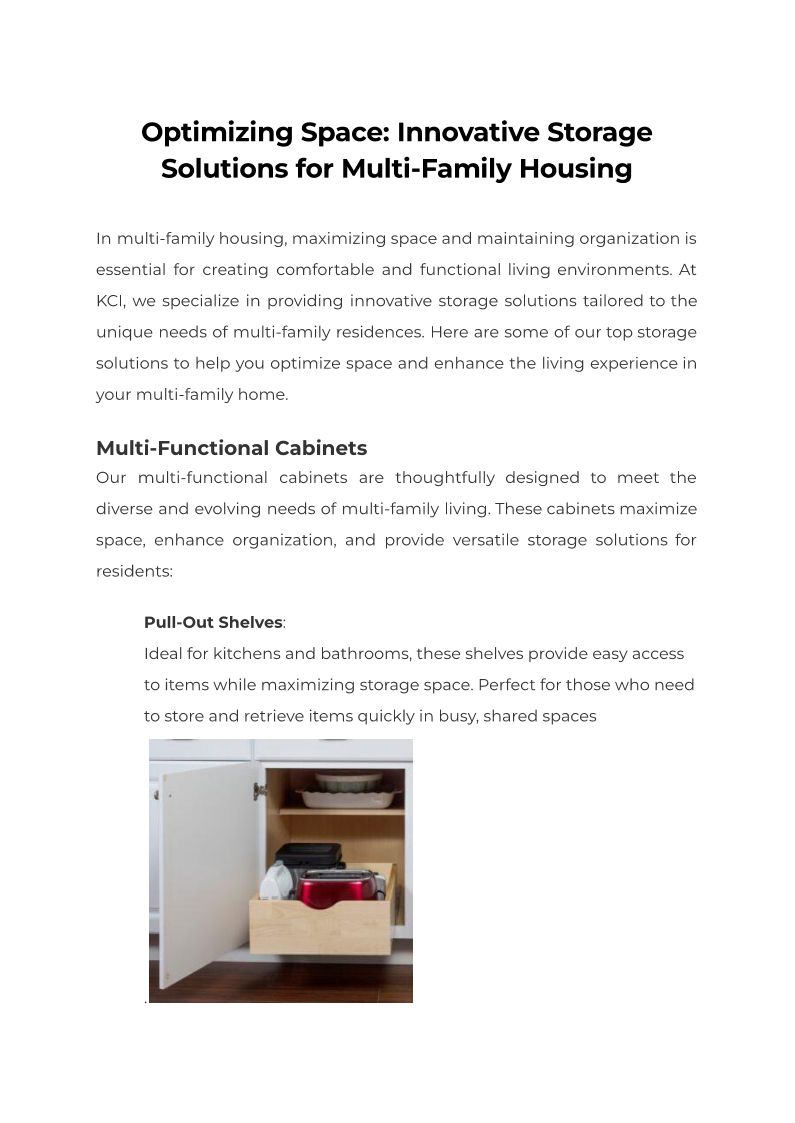 Optimizing Space: Innovative Storage Solutions for Multi-Family Housing

In multi-family housing, maximizing space and maintaining organization is essential for creating comfortable and functional living environments. At KCI, we specialize in providing innovative storage solutions tailored to the unique needs of multi-family residences. Here are some of our top storage solutions to help you optimize space and enhance the living experience in your multi-family home.

Multi-Functional Cabinets
Our multi-functional cabinets are thoughtfully designed to meet the diverse and evolving needs of multi-family living. These cabinets maximize space, enhance organization, and provide versatile storage solutions for residents:

Pull-Out Shelves:
Ideal for kitchens and bathrooms, these shelves provide easy access to items while maximizing storage space. Perfect for those who need to store and retrieve items quickly in busy, shared spaces

.